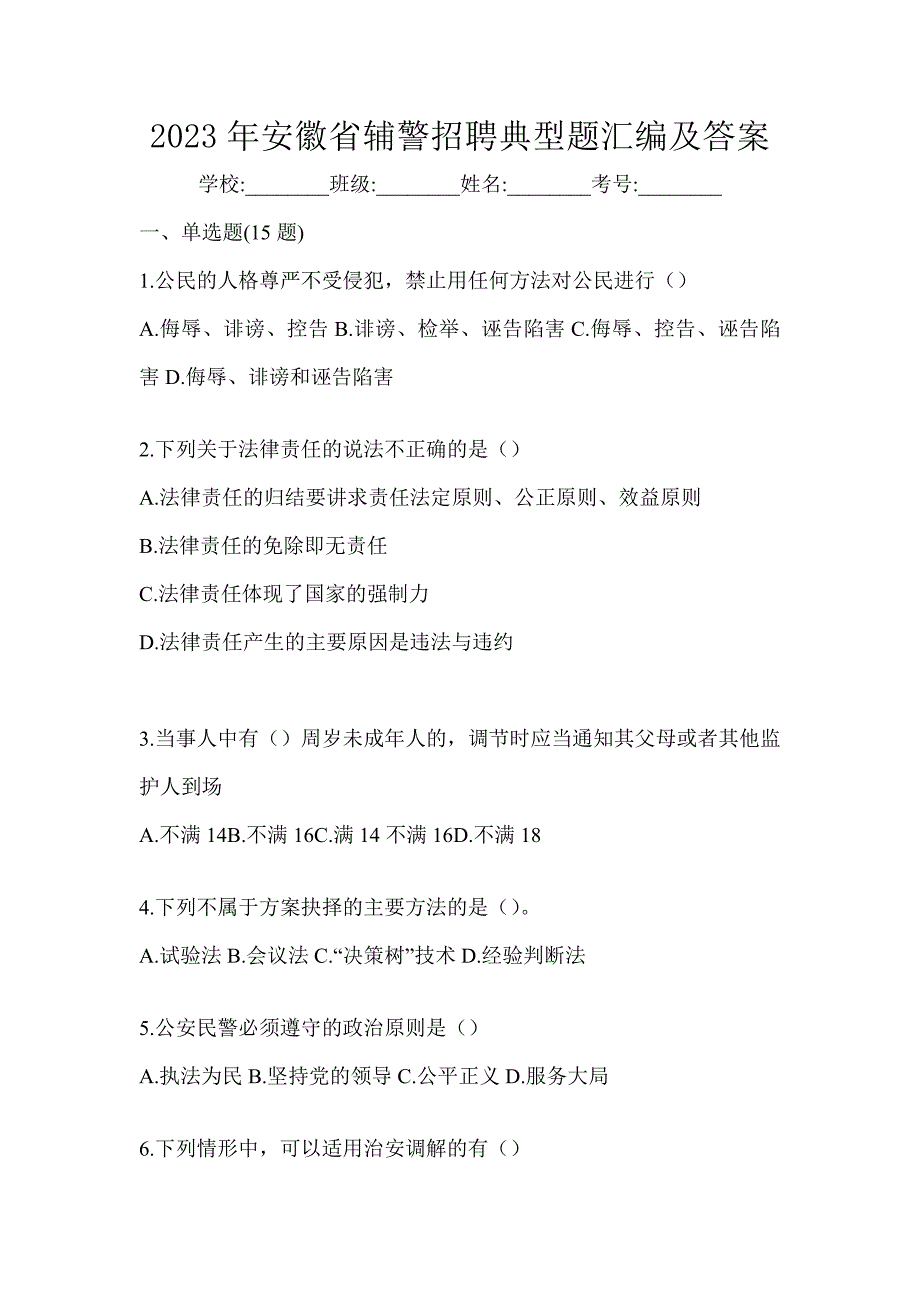 2023 年安徽省辅警招聘典型题汇编及答案

学校:________班级:________姓名:________考号:________

一、单选题(15 题)

1.公民的人格尊严不受侵犯，禁止用任何方法对公民进行（）

A.侮辱、诽谤、控告 B.诽谤、检举、诬告陷害 C.侮辱、控告、诬告陷害 D.侮辱、诽谤和诬告陷害

2.下列关于法律责任的说法不正确的是（）

A.法律责任的归结要讲求责任法定原则、公正原则、效益原则

B.法律责任的免除即无责任

C.法律责任体现了国家的强制力

D.法律责任产生的主要原因是违法与违约

3.当事人中有（）周岁未成年人的，调节时应当通知其父母或者其他监护人到场

A.不满 14B.不满 16C.满 14 不满 16D.不满 18

4.下列不属于方案抉择的主要方法的是（）。

A.试验法 B.会议法 C.“决策树”技术 D.经验判断法

5.公安民警必须遵守的政治原则是（）

A.执法为民 B.坚持党的领导 C.公平正义 D.服务大局

6.下列情形中，可以适用治安调解的有（）